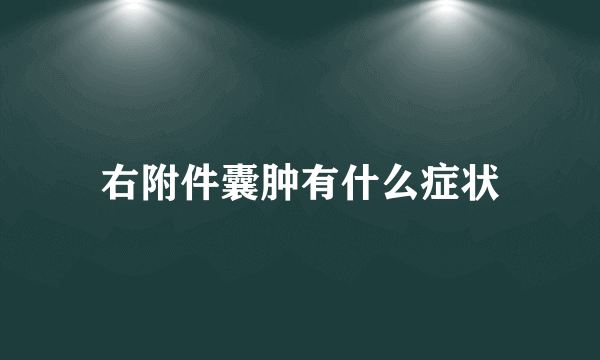 右附件囊肿有什么症状